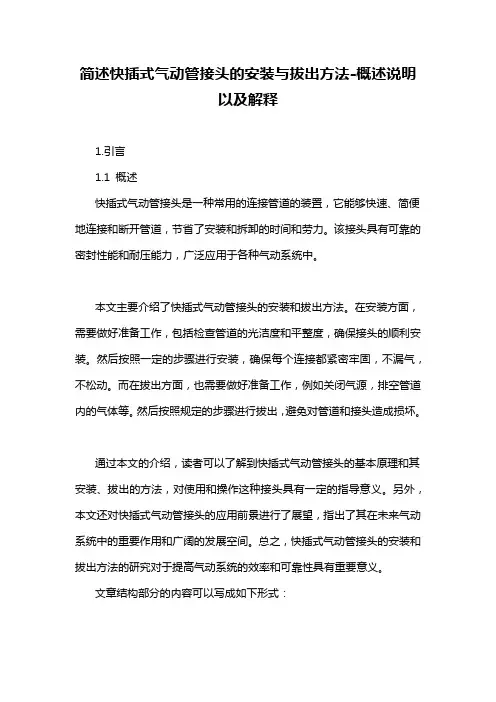 简述快插式气动管接头的安装与拔出方法-概述说明以及解释

1.引言

1.1 概述

快插式气动管接头是一种常用的连接管道的装置，它能够快速、简便地连接和断开管道，节省了安装和拆卸的时间和劳力。该接头具有可靠的密封性能和耐压能力，广泛应用于各种气动系统中。

本文主要介绍了快插式气动管接头的安装和拔出方法。在安装方面，需要做好准备工作，包括检查管道的光洁度和平整度，确保接头的顺利安装。然后按照一定的步骤进行安装，确保每个连接都紧密牢固，不漏气，不松动。而在拔出方面，也需要做好准备工作，例如关闭气源，排空管道内的气体等。然后按照规定的步骤进行拔出，避免对管道和接头造成损坏。

通过本文的介绍，读者可以了解到快插式气动管接头的基本原理和其安装、拔出的方法，对使用和操作这种接头具有一定的指导意义。另外，本文还对快插式气动管接头的应用前景进行了展望，指出了其在未来气动系统中的重要作用和广阔的发展空间。总之，快插式气动管接头的安装和拔出方法的研究对于提高气动系统的效率和可靠性具有重要意义。

文章结构部分的内容可以写成如下形式：